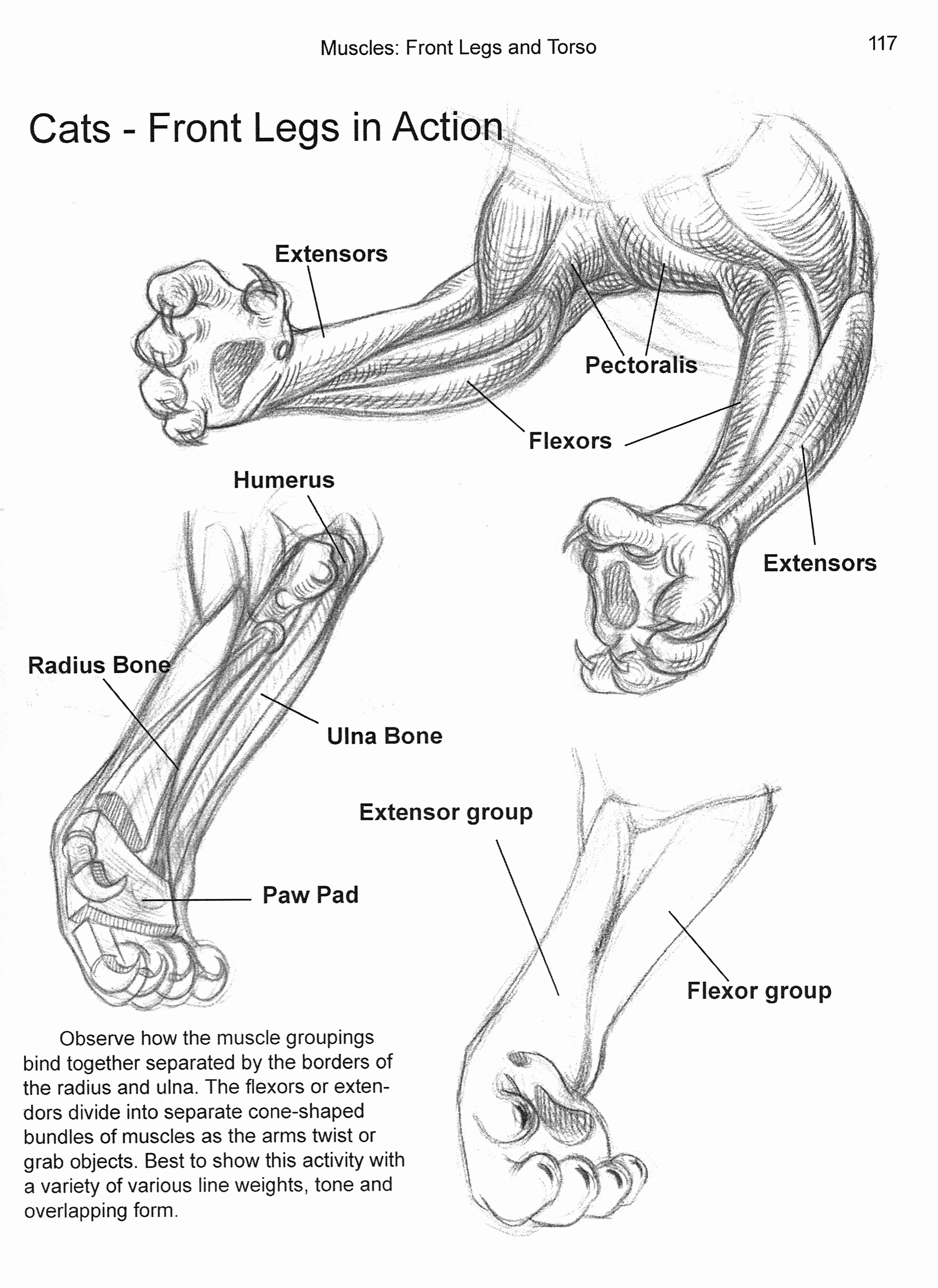 Muscles: Front Legs and Torso

117

Cats - Front Legs in Action

Extensors

Pectoralis

Flexors

Humerus

Extensors

Radius Bone

Ulna Bone

Extensor group

Paw Pad

Flexor group

Observe how the muscle groupings bind together separated by the borders of the radius and ulna. The flexors or extendors divide into separate cone-shaped bundles of muscles as the arms twist or grab objects. Best to show this activity with a variety of various line weights, tone and overlapping form.